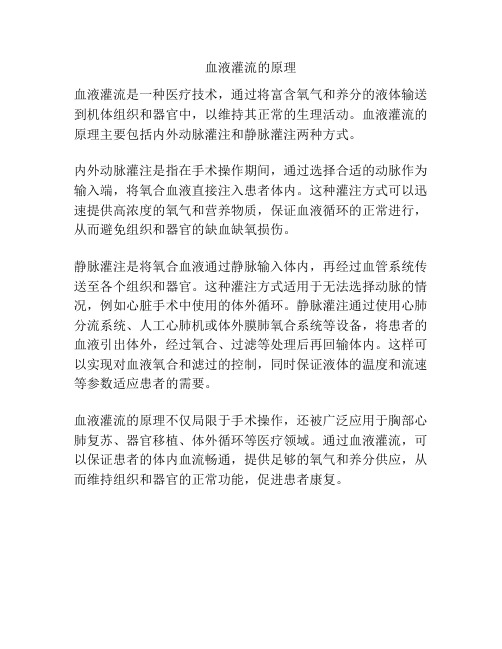 血液灌流的原理

血液灌流是一种医疗技术，通过将富含氧气和养分的液体输送到机体组织和器官中，以维持其正常的生理活动。血液灌流的原理主要包括内外动脉灌注和静脉灌注两种方式。

内外动脉灌注是指在手术操作期间，通过选择合适的动脉作为输入端，将氧合血液直接注入患者体内。这种灌注方式可以迅速提供高浓度的氧气和营养物质，保证血液循环的正常进行，从而避免组织和器官的缺血缺氧损伤。

静脉灌注是将氧合血液通过静脉输入体内，再经过血管系统传送至各个组织和器官。这种灌注方式适用于无法选择动脉的情况，例如心脏手术中使用的体外循环。静脉灌注通过使用心肺分流系统、人工心肺机或体外膜肺氧合系统等设备，将患者的血液引出体外，经过氧合、过滤等处理后再回输体内。这样可以实现对血液氧合和滤过的控制，同时保证液体的温度和流速等参数适应患者的需要。

血液灌流的原理不仅局限于手术操作，还被广泛应用于胸部心肺复苏、器官移植、体外循环等医疗领域。通过血液灌流，可以保证患者的体内血流畅通，提供足够的氧气和养分供应，从而维持组织和器官的正常功能，促进患者康复。